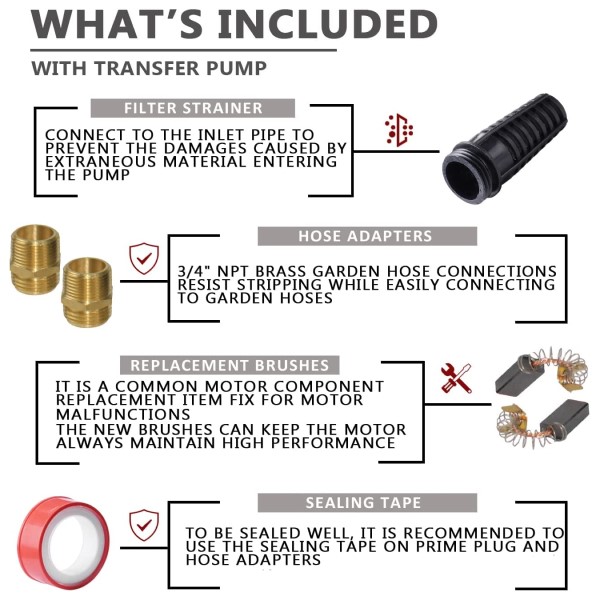 WHAT'S INCLUDED

WITH TRANSFER PUMP

FILTER STRAINER

CONNECT TO THE INLET PIPE TO PREVENT THE DAMAGES CAUSED BY EXTRANEOUS MATERIAL ENTERING THE PUMP

HOSE ADAPTERS

3/4" NPT BRASS GARDEN HOSE CONNECTIONS RESIST STRIPPING WHILE EASILY CONNECTING TO GARDEN HOSES

REPLACEMENT BRUSHES

IT IS A COMMON MOTOR COMPONENT REPLACEMENT ITEM FIX FOR MOTOR MALFUNCTIONS
THE NEW BRUSHES CAN KEEP THE MOTOR ALWAYS MAINTAIN HIGH PERFORMANCE

SEALING TAPE

TO BE SEALED WELL, IT IS RECOMMENDED TO USE THE SEALING TAPE ON PRIME PLUG AND HOSE ADAPTERS